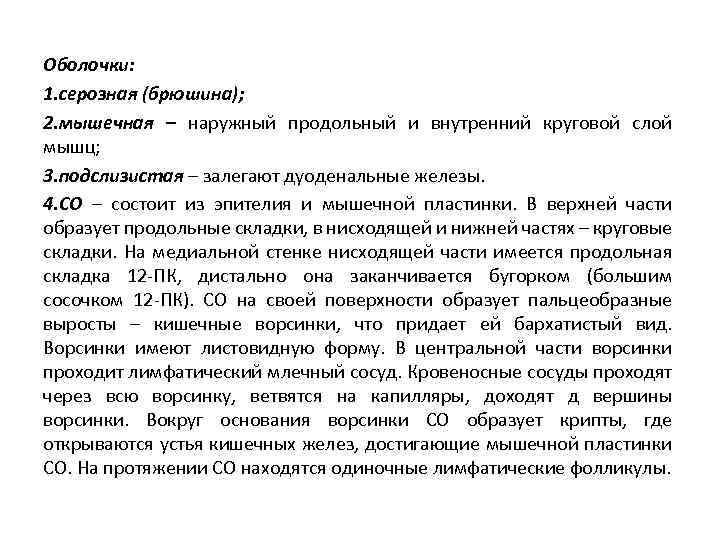 Оболочки:

1.серозная (брюшина);

2.мышечная – наружный продольный и внутренний круговой слой мышц;

3.подслизистая – залегают дуоденальные железы.

4.СО – состоит из эпителия и мышечной пластинки. В верхней части образует продольные складки, в нисходящей и нижней частях – круговые складки. На медиальной стенке нисходящей части имеется продольная складка 12-ПК, дистально она заканчивается бугорком (большим сосочком 12-ПК). СО на своей поверхности образует пальцеобразные выросты – кишечные ворсинки, что придает ей бархатистый вид. Ворсинки имеют листовидную форму. В центральной части ворсинки проходит лимфатический млечный сосуд. Кровеносные сосуды проходят через всю ворсинку, ветвятся на капилляры, доходят д вершины ворсинки. Вокруг основания ворсинки СО образует крипты, где открываются устья кишечных желез, достигающие мышечной пластинки СО. На протяжении СО находятся одиночные лимфатические фолликулы.